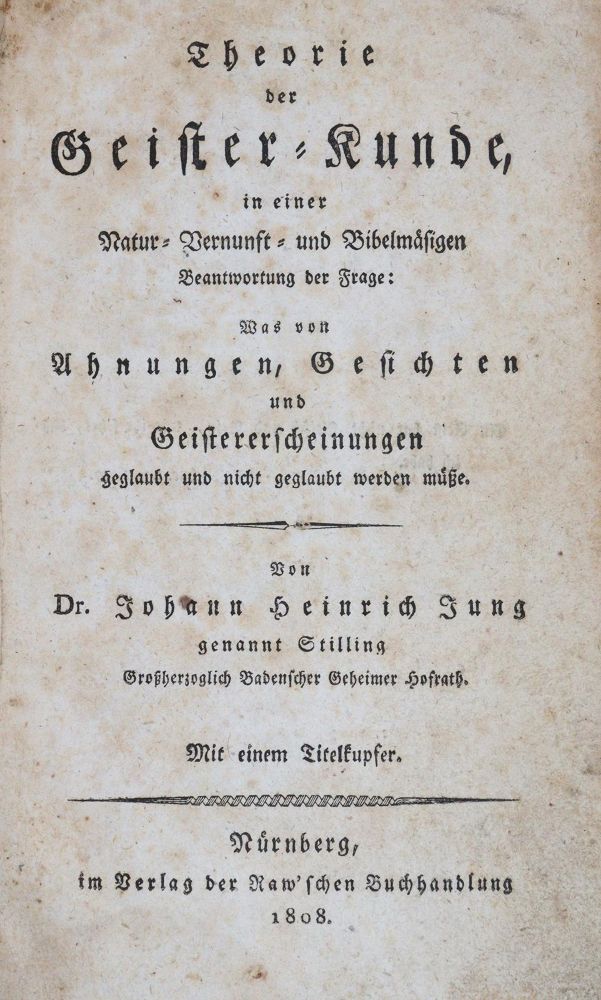 Theorie
der
Geister-Kunde,
in einer
Natur- Vernunft- und Bibelmäsigen
Beantwortung der Frage:
Was von
Ahnungen, Gesichten
und
Geistererscheinungen
geglaubt und nicht geglaubt werden müße.

Von
Dr. Johann Heinrich Jung
genannt Stilling
Großherzoglich Badenscher Geheimer Hofrath.

Mit einem Titelkupfer.

Nürnberg,
im Verlag der Raw'schen Buchhandlung
1808.